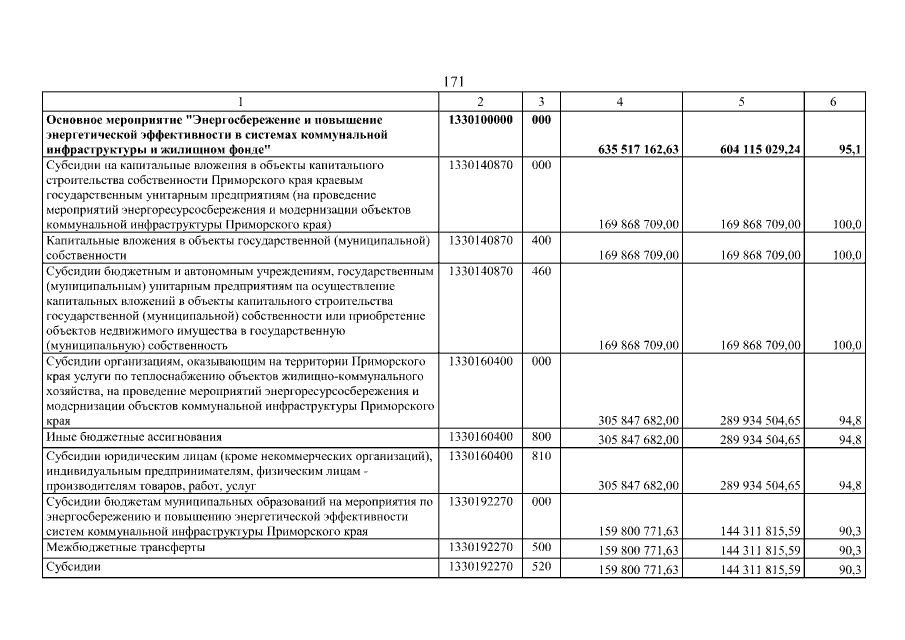 171

| 1 | 2 | 3 | 4 | 5 | 6 |
|---|---|---|---|---|---|
| Основное мероприятие "Энергосбережение и повышение энергетической эффективности в системах коммунальной инфраструктуры и жилищном фонде" | 1330100000 | 000 | 635 517 162,63 | 604 115 029,24 | 95,1 |
| Субсидии на капитальные вложения в объекты капитального строительства собственности Приморского края краевым государственным унитарным предприятиям (на проведение мероприятий энергоресурсосбережения и модернизации объектов коммунальной инфраструктуры Приморского края) | 1330140870 | 000 | 169 868 709,00 | 169 868 709,00 | 100,0 |
| Капитальные вложения в объекты государственной (муниципальной) собственности | 1330140870 | 400 | 169 868 709,00 | 169 868 709,00 | 100,0 |
| Субсидии бюджетным и автономным учреждениям, государственным (муниципальным) унитарным предприятиям на осуществление капитальных вложений в объекты капитального строительства государственной (муниципальной) собственности или приобретение объектов недвижимого имущества в государственную (муниципальную) собственность | 1330140870 | 460 | 169 868 709,00 | 169 868 709,00 | 100,0 |
| Субсидии организациям, оказывающим на территории Приморского края услуги по теплоснабжению объектов жилищно-коммунального хозяйства, на проведение мероприятий энергоресурсосбережения и модернизации объектов коммунальной инфраструктуры Приморского края | 1330160400 | 000 | 305 847 682,00 | 289 934 504,65 | 94,8 |
| Иные бюджетные ассигнования | 1330160400 | 800 | 305 847 682,00 | 289 934 504,65 | 94,8 |
| Субсидии юридическим лицам (кроме некоммерческих организаций), индивидуальным предпринимателям, физическим лицам - производителям товаров, работ, услуг | 1330160400 | 810 | 305 847 682,00 | 289 934 504,65 | 94,8 |
| Субсидии бюджетам муниципальных образований на мероприятия по энергосбережению и повышению энергетической эффективности систем коммунальной инфраструктуры Приморского края | 1330192270 | 000 | 159 800 771,63 | 144 311 815,59 | 90,3 |
| Межбюджетные трансферты | 1330192270 | 500 | 159 800 771,63 | 144 311 815,59 | 90,3 |
| Субсидии | 1330192270 | 520 | 159 800 771,63 | 144 311 815,59 | 90,3 |